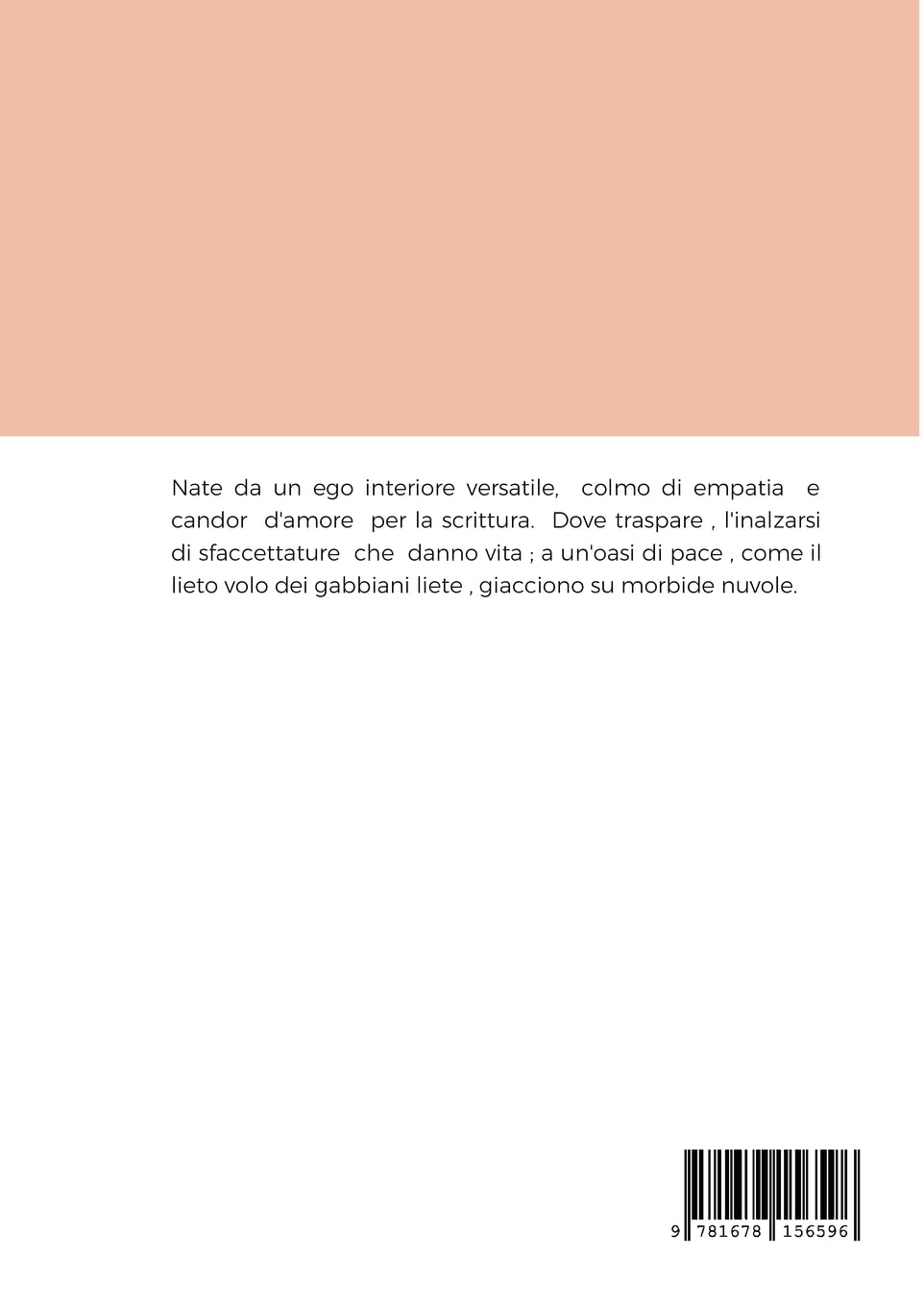 Nate da un ego interiore versatile, colmo di empatia e candor d'amore per la scrittura. Dove traspare , l'inalzarsi di sfaccettature che danno vita ; a un'oasi di pace , come il lieto volo dei gabbiani liete , giacciono su morbide nuvole.

9 781678 156596